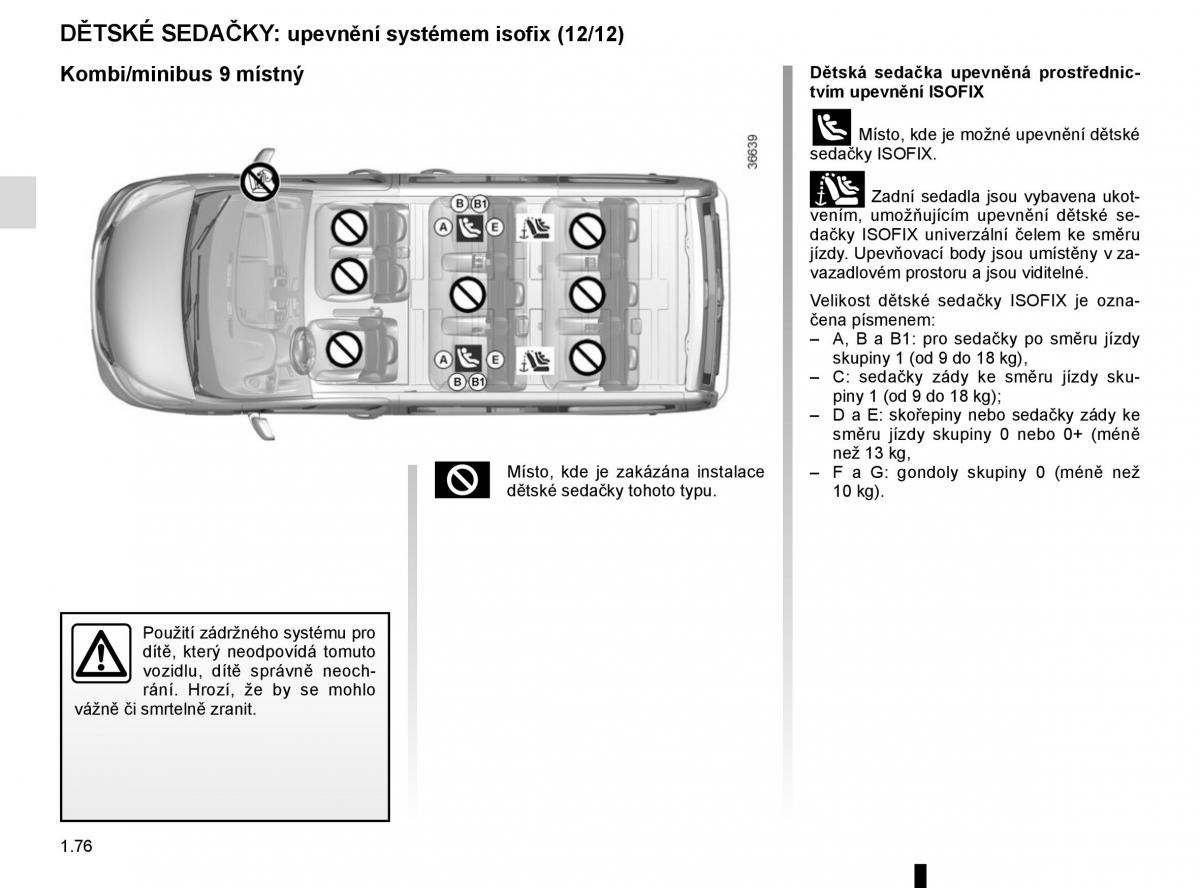 DĚTSKÉ SEDAČKY: upevnění systémem isofix (12/12)

Kombi/minibus 9 místný

36639

B B1
A E
A E
B B1

Místo, kde je zakázána instalace dětské sedačky tohoto typu.

Použití zádržného systému pro dítě, který neodpovídá tomuto vozidlu, dítě správně neochrání. Hrozí, že by se mohlo vážně či smrtelně zranit.

Dětská sedačka upevněná prostřednictvím upevnění ISOFIX

Místo, kde je možné upevnění dětské sedačky ISOFIX.

Zadní sedadla jsou vybavena ukotvením, umožňujícím upevnění dětské sedačky ISOFIX univerzální čelem ke směru jízdy. Upevňovací body jsou umístěny v zavazadlovém prostoru a jsou viditelné.

Velikost dětské sedačky ISOFIX je označena písmenem:
– A, B a B1: pro sedačky po směru jízdy skupiny 1 (od 9 do 18 kg),
– C: sedačky zády ke směru jízdy skupiny 1 (od 9 do 18 kg);
– D a E: skořepiny nebo sedačky zády ke směru jízdy skupiny 0 nebo 0+ (méně než 13 kg,
– F a G: gondoly skupiny 0 (méně než 10 kg).

1.76